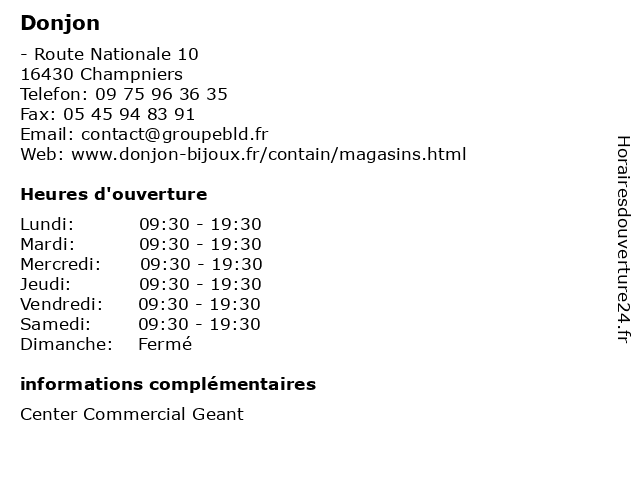 Donjon

- Route Nationale 10
16430 Champniers
Telefon: 09 75 96 36 35
Fax: 05 45 94 83 91
Email: contact@groupebld.fr
Web: www.donjon-bijoux.fr/contain/magasins.html

Heures d'ouverture

| | |
|---|---|
| Lundi: | 09:30 - 19:30 |
| Mardi: | 09:30 - 19:30 |
| Mercredi: | 09:30 - 19:30 |
| Jeudi: | 09:30 - 19:30 |
| Vendredi: | 09:30 - 19:30 |
| Samedi: | 09:30 - 19:30 |
| Dimanche: | Fermé |

informations complémentaires

Center Commercial Geant

Horairesdouverture24.fr